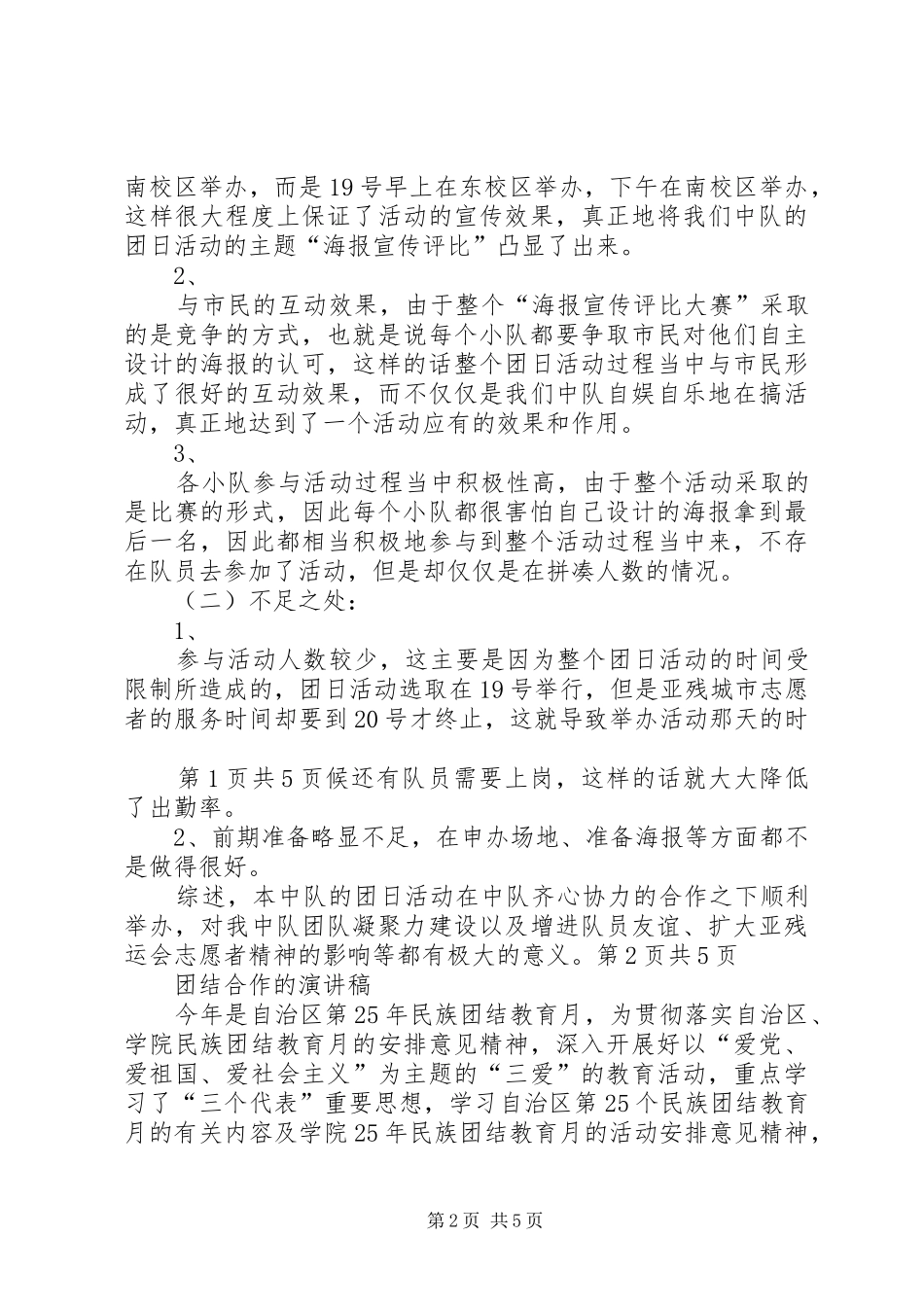 南校区举办，而是19号早上在东校区举办，下午在南校区举办，这样很大程度上保证了活动的宣传效果，真正地将我们中队的团日活动的主题“海报宣传评比”凸显了出来。

2、

与市民的互动效果，由于整个“海报宣传评比大赛”采取的是竞争的方式，也就是说每个小队都要争取市民对他们自主设计的海报的认可，这样的话整个团日活动过程当中与市民形成了很好的互动效果，而不仅仅是我们中队自娱自乐地在搞活动，真正地达到了一个活动应有的效果和作用。

3、

各小队参与活动过程当中积极性高，由于整个活动采取的是比赛的形式，因此每个小队都很害怕自己设计的海报拿到最后一名，因此都相当积极地参与到整个活动过程当中来，不存在队员去参加了活动，但是却仅仅是在拼凑人数的情况。

（二）不足之处：

1、

参与活动人数较少，这主要是因为整个团日活动的时间受限制所造成的，团日活动选取在19号举行，但是亚残城市志愿者的服务时间却要到20号才终止，这就导致举办活动那天的时

第1页共5页候还有队员需要上岗，这样的话就大大降低了出勤率。

2、前期准备略显不足，在申办场地、准备海报等方面都不是做得很好。

综述，本中队的团日活动在中队齐心协力的合作之下顺利举办，对我中队团队凝聚力建设以及增进队员友谊、扩大亚残运会志愿者精神的影响等都有极大的意义。第2页共5页

团结合作的演讲稿

今年是自治区第25年民族团结教育月，为贯彻落实自治区、学院民族团结教育月的安排意见精神，深入开展好以“爱党、爱祖国、爱社会主义”为主题的“三爱”的教育活动，重点学习了“三个代表”重要思想，学习自治区第25个民族团结教育月的有关内容及学院25年民族团结教育月的活动安排意见精神，

第2页 共5页